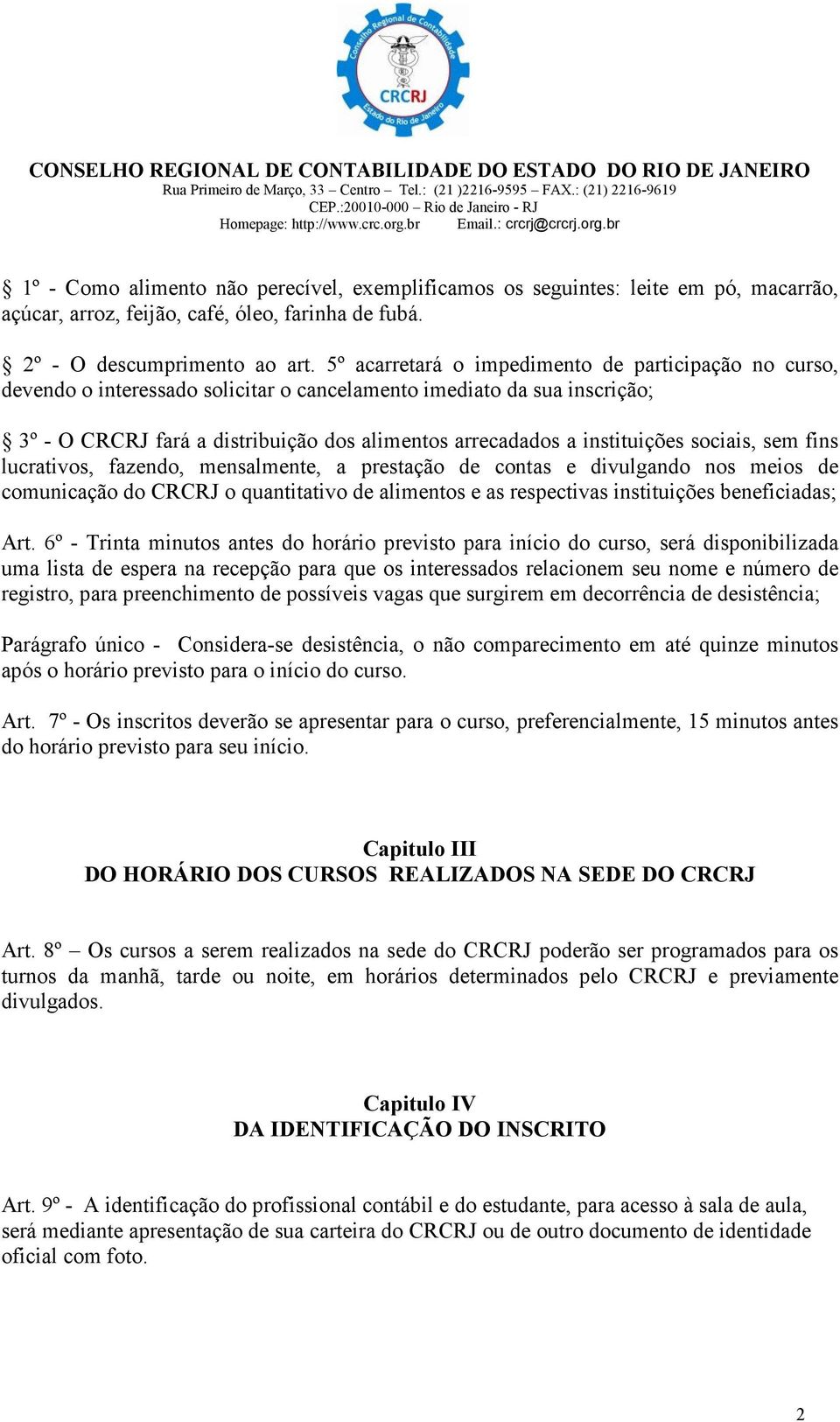 Conselho Regional de Contabilidade
CRCRJ
Estado do Rio de Janeiro

CONSELHO REGIONAL DE CONTABILIDADE DO ESTADO DO RIO DE JANEIRO
Rua Primeiro de Março, 33 – Centro – Tel.: (21 )2216-9595 – FAX.: (21) 2216-9619
CEP.:20010-000 – Rio de Janeiro - RJ
Homepage: http://www.crc.org.br Email.: crcrj@crcrj.org.br

§ 1º - Como alimento não perecível, exemplificamos os seguintes: leite em pó, macarrão, açúcar, arroz, feijão, café, óleo, farinha de fubá.

§ 2º - O descumprimento ao art. 5º acarretará o impedimento de participação no curso, devendo o interessado solicitar o cancelamento imediato da sua inscrição;

§ 3º - O CRCRJ fará a distribuição dos alimentos arrecadados a instituições sociais, sem fins lucrativos, fazendo, mensalmente, a prestação de contas e divulgando nos meios de comunicação do CRCRJ o quantitativo de alimentos e as respectivas instituições beneficiadas;

Art. 6º - Trinta minutos antes do horário previsto para início do curso, será disponibilizada uma lista de espera na recepção para que os interessados relacionem seu nome e número de registro, para preenchimento de possíveis vagas que surgirem em decorrência de desistência;

Parágrafo único - Considera-se desistência, o não comparecimento em até quinze minutos após o horário previsto para o início do curso.

Art. 7º - Os inscritos deverão se apresentar para o curso, preferencialmente, 15 minutos antes do horário previsto para seu início.

Capitulo III
DO HORÁRIO DOS CURSOS REALIZADOS NA SEDE DO CRCRJ

Art. 8º – Os cursos a serem realizados na sede do CRCRJ poderão ser programados para os turnos da manhã, tarde ou noite, em horários determinados pelo CRCRJ e previamente divulgados.

Capitulo IV
DA IDENTIFICAÇÃO DO INSCRITO

Art. 9º - A identificação do profissional contábil e do estudante, para acesso à sala de aula, será mediante apresentação de sua carteira do CRCRJ ou de outro documento de identidade oficial com foto.

2